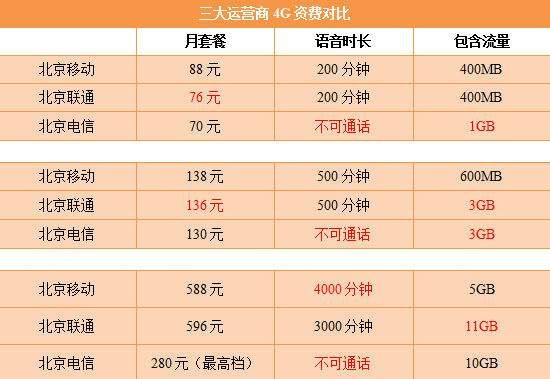 三大运营商 4G 资费对比

|  | 月套餐 | 语音时长 | 包含流量 |
|---|---|---|---|
| 北京移动 | 88 元 | 200 分钟 | 400MB |
| 北京联通 | 76 元 | 200 分钟 | 400MB |
| 北京电信 | 70 元 | 不可通话 | 1GB |
|  |  |  |  |
| 北京移动 | 138 元 | 500 分钟 | 600MB |
| 北京联通 | 136 元 | 500 分钟 | 3GB |
| 北京电信 | 130 元 | 不可通话 | 3GB |
|  |  |  |  |
| 北京移动 | 588 元 | 4000 分钟 | 5GB |
| 北京联通 | 596 元 | 3000 分钟 | 11GB |
| 北京电信 | 280 元（最高档） | 不可通话 | 10GB |